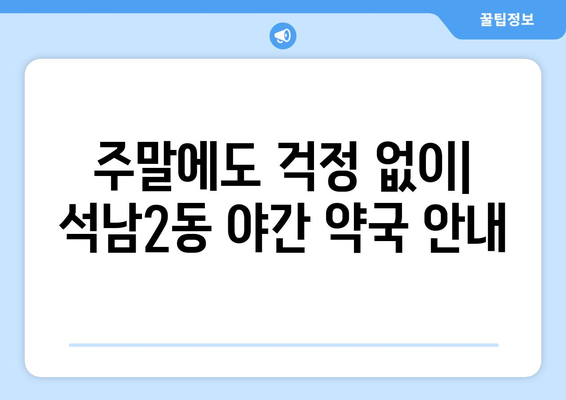 꿀팁정보

주말에도 걱정 없이|
석남2동 야간 약국 안내